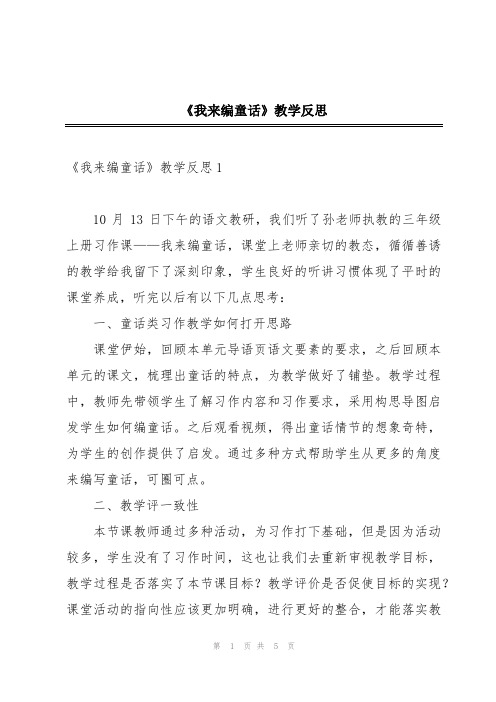 《我来编童话》教学反思

《我来编童话》教学反思1

10 月 13 日下午的语文教研，我们听了孙老师执教的三年级上册习作课——我来编童话，课堂上老师亲切的教态，循循善诱的教学给我留下了深刻印象，学生良好的听讲习惯体现了平时的课堂养成，听完以后有以下几点思考：

一、童话类习作教学如何打开思路

课堂伊始，回顾本单元导语页语文要素的要求，之后回顾本单元的课文，梳理出童话的特点，为教学做好了铺垫。教学过程中，教师先带领学生了解习作内容和习作要求，采用构思导图启发学生如何编童话。之后观看视频，得出童话情节的想象奇特，为学生的创作提供了启发。通过多种方式帮助学生从更多的角度来编写童话，可圈可点。

二、教学评一致性

本节课教师通过多种活动，为习作打下基础，但是因为活动较多，学生没有了习作时间，这也让我们去重新审视教学目标，教学过程是否落实了本节课目标？教学评价是否促使目标的实现？课堂活动的指向性应该更加明确，进行更好的整合，才能落实教

第 1 页 共 5 页